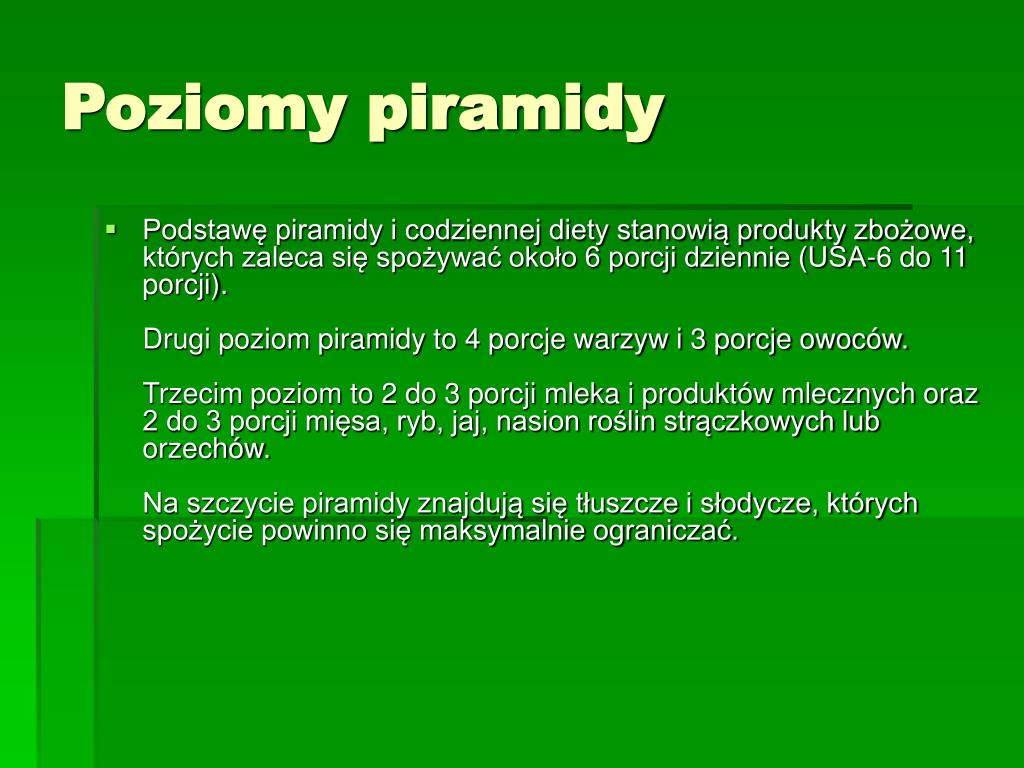 Poziomy piramidy

Podstawę piramidy i codziennej diety stanowią produkty zbożowe, których zaleca się spożywać około 6 porcji dziennie (USA-6 do 11 porcji).

Drugi poziom piramidy to 4 porcje warzyw i 3 porcje owoców.

Trzecim poziom to 2 do 3 porcji mleka i produktów mlecznych oraz 2 do 3 porcji mięsa, ryb, jaj, nasion roślin strączkowych lub orzechów.

Na szczycie piramidy znajdują się tłuszcze i słodycze, których spożycie powinno się maksymalnie ograniczać.